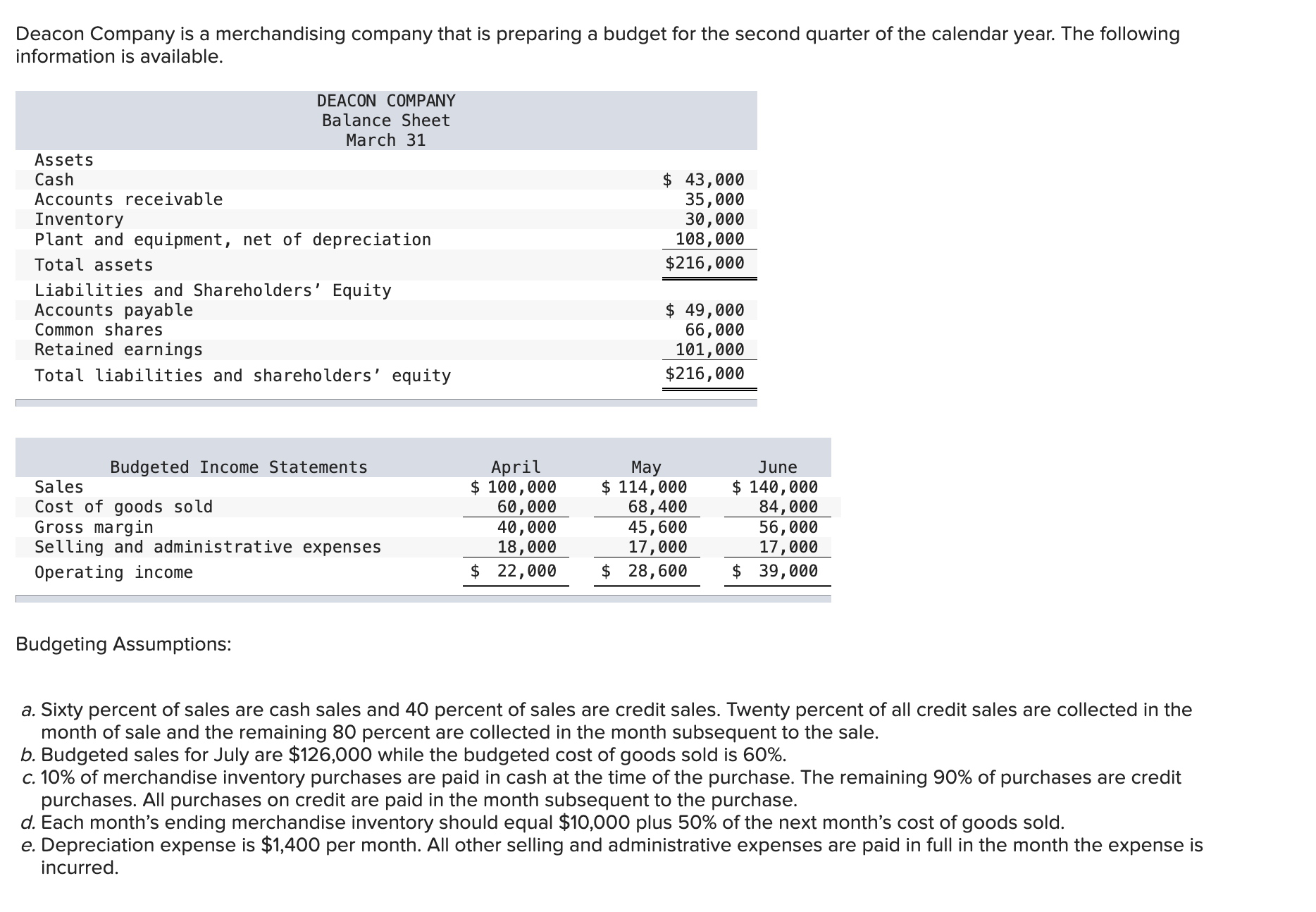 Deacon Company is a merchandising company that is preparing a budget for the second quarter of the calendar year. The following information is available.

DEACON COMPANY
Balance Sheet
March 31

| Assets | |
|---|---|
| Cash | $ 43,000 |
| Accounts receivable | 35,000 |
| Inventory | 30,000 |
| Plant and equipment, net of depreciation | 108,000 |
| Total assets | $216,000 |
| Liabilities and Shareholders' Equity | |
| Accounts payable | $ 49,000 |
| Common shares | 66,000 |
| Retained earnings | 101,000 |
| Total liabilities and shareholders' equity | $216,000 |

| Budgeted Income Statements | April | May | June |
|---|---|---|---|
| Sales | $ 100,000 | $ 114,000 | $ 140,000 |
| Cost of goods sold | 60,000 | 68,400 | 84,000 |
| Gross margin | 40,000 | 45,600 | 56,000 |
| Selling and administrative expenses | 18,000 | 17,000 | 17,000 |
| Operating income | $ 22,000 | $ 28,600 | $ 39,000 |

Budgeting Assumptions:

a. Sixty percent of sales are cash sales and 40 percent of sales are credit sales. Twenty percent of all credit sales are collected in the month of sale and the remaining 80 percent are collected in the month subsequent to the sale.
b. Budgeted sales for July are $126,000 while the budgeted cost of goods sold is 60%.
c. 10% of merchandise inventory purchases are paid in cash at the time of the purchase. The remaining 90% of purchases are credit purchases. All purchases on credit are paid in the month subsequent to the purchase.
d. Each month's ending merchandise inventory should equal $10,000 plus 50% of the next month's cost of goods sold.
e. Depreciation expense is $1,400 per month. All other selling and administrative expenses are paid in full in the month the expense is incurred.